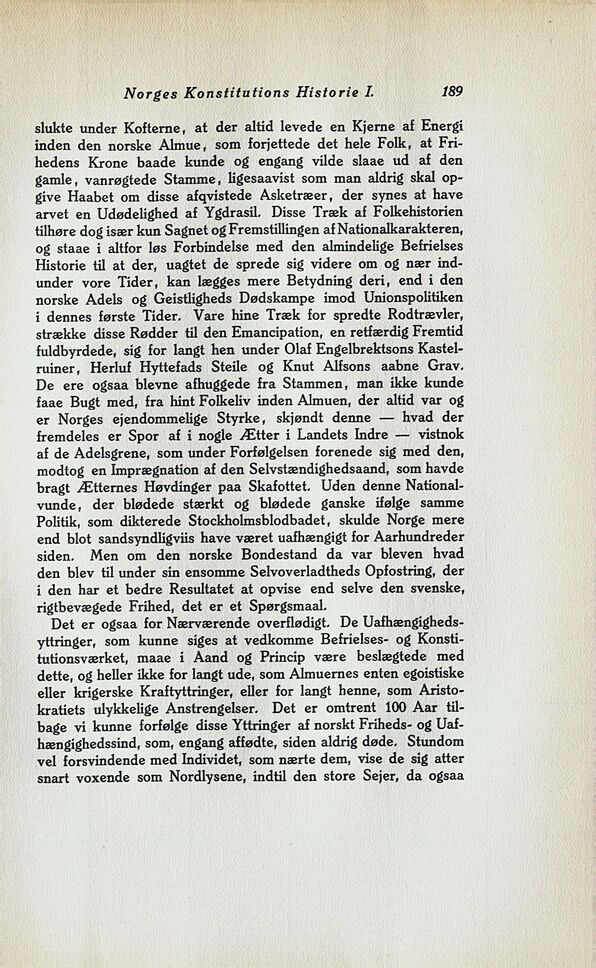 Norges Konstitutions Historie I. 189

slukte under Kofterne, at der altid levede en Kjerne af Energi inden den norske Almue, som forjettede det hele Folk, at Frihedens Krone baade kunde og engang vilde slaae ud af den gamle, vanrøgtede Stamme, ligesaavist som man aldrig skal opgive Haabet om disse afqvistede Asketræer, der synes at have arvet en Udødelighed af Ygdrasil. Disse Træk af Folkehistorien tilhøre dog især kun Sagnet og Fremstillingen af Nationalkarakteren, og staae i altfor løs Forbindelse med den almindelige Befrielses Historie til at der, uagtet de sprede sig videre om og nær indunder vore Tider, kan lægges mere Betydning deri, end i den norske Adels og Geistligheds Dødskampe imod Unionspolitiken i dennes første Tider. Vare hine Træk for spredte Rodtrævler, strække disse Rødder til den Emancipation, en retfærdig Fremtid fuldbyrdede, sig for langt hen under Olaf Engelbrektsons Kastelruiner, Herluf Hyttefads Steile og Knut Alfsons aabne Grav. De ere ogsaa blevne afhuggede fra Stammen, man ikke kunde faae Bugt med, fra hint Folkeliv inden Almuen, der altid var og er Norges ejendommelige Styrke, skjøndt denne — hvad der fremdeles er Spor af i nogle Ætter i Landets Indre — vistnok af de Adelsgrene, som under Forfølgelsen forenede sig med den, modtog en Imprægnation af den Selvstændighedsaand, som havde bragt Ætternes Høvdinger paa Skafottet. Uden denne Nationalvunde, der blødede stærkt og blødede ganske ifølge samme Politik, som dikterede Stockholmsblodbadet, skulde Norge mere end blot sandsyndligviis have været uafhængigt for Aarhundreder siden. Men om den norske Bondestand da var bleven hvad den blev til under sin ensomme Selvoverladtheds Opfostring, der i den har et bedre Resultatet at opvise end selve den svenske, rigtbevægede Frihed, det er et Spørgsmaal.

Det er ogsaa for Nærværende overflødigt. De Uafhængighedsyttringer, som kunne siges at vedkomme Befrielses- og Konstitutionsværket, maae i Aand og Princip være beslægtede med dette, og heller ikke for langt ude, som Almuernes enten egoistiske eller krigerske Kraftyttringer, eller for langt henne, som Aristokratiets ulykkelige Anstrengelser. Det er omtrent 100 Aar tilbage vi kunne forfølge disse Yttringer af norskt Friheds- og Uafhængighedssind, som, engang affødte, siden aldrig døde. Stundom vel forsvindende med Individet, som nærte dem, vise de sig atter snart voxende som Nordlysene, indtil den store Sejer, da ogsaa